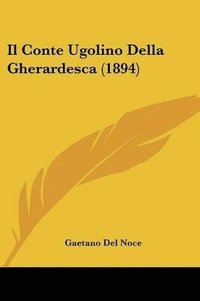 Il Conte Ugolino Della Gherardesca (1894)

Gaetano Del Noce